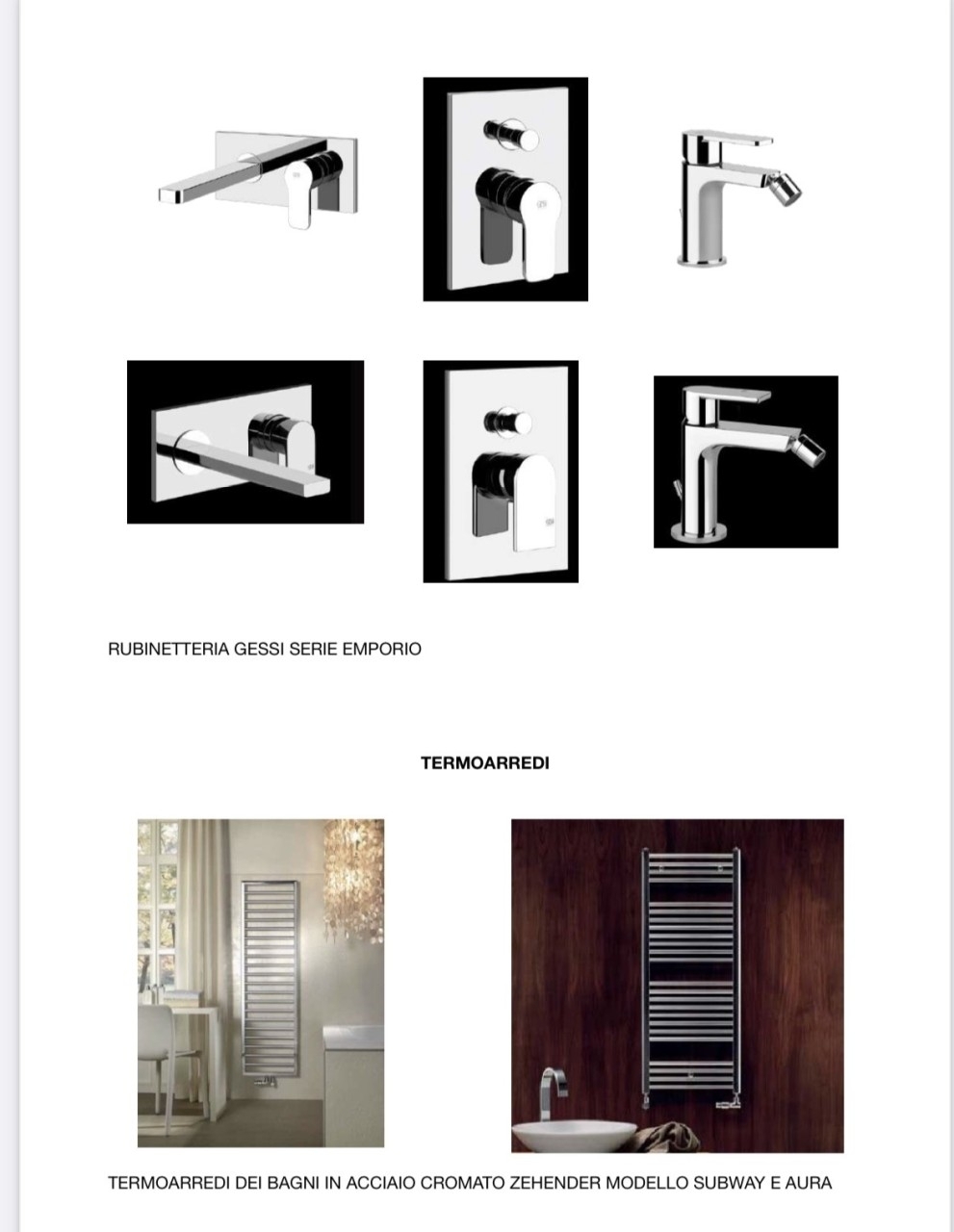 RUBINETTERIA GESSI SERIE EMPORIO

TERMOARREDI

TERMOARREDI DEI BAGNI IN ACCIAIO CROMATO ZEHENDER MODELLO SUBWAY E AURA